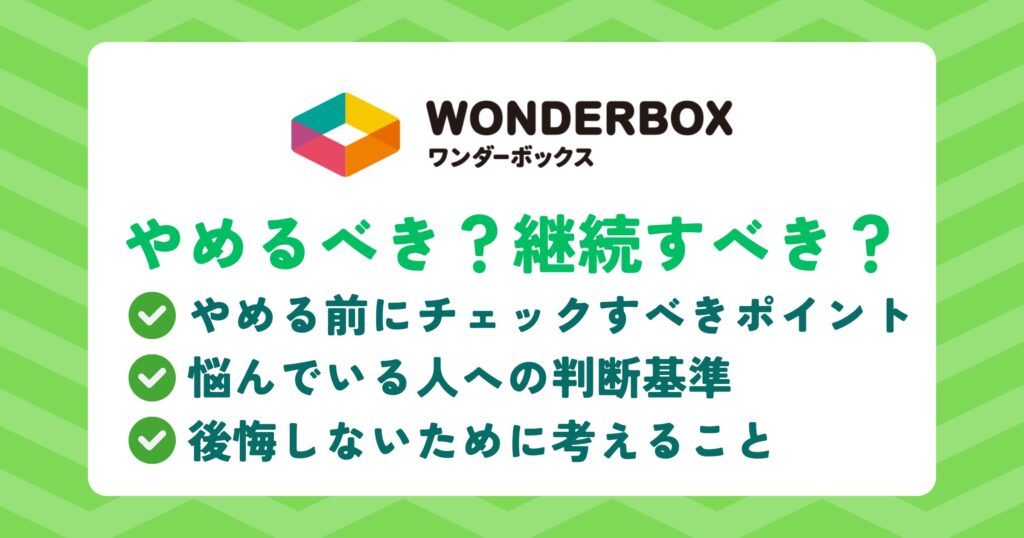 WONDERBOX
ワンダーボックス

やめるべき？継続すべき？

やめる前にチェックすべきポイント
悩んでいる人への判断基準
後悔しないために考えること